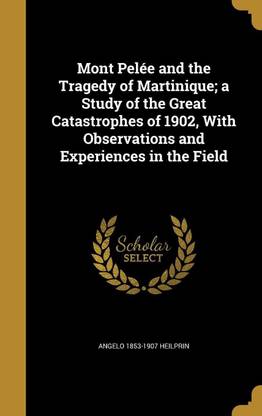 Mont Pelée and the Tragedy of Martinique; a Study of the Great Catastrophes of 1902, With Observations and Experiences in the Field

Scholar
SELECT

ANGELO 1853-1907 HEILPRIN